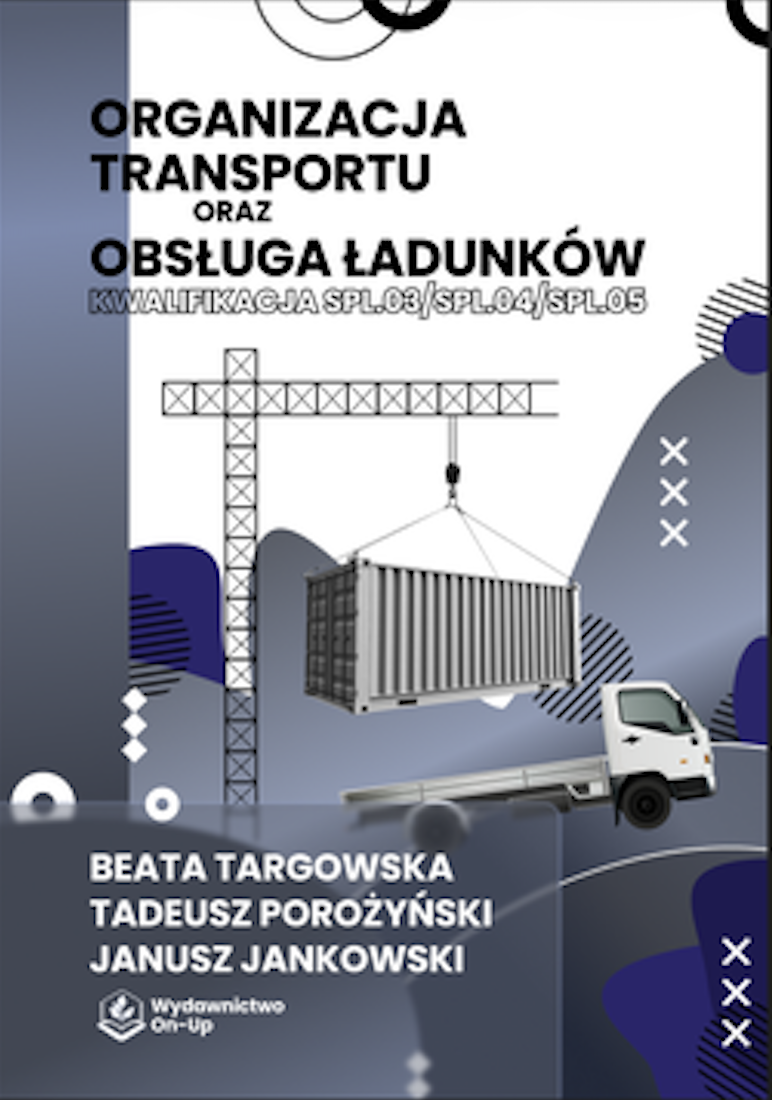 ORGANIZACJA TRANSPORTU ORAZ OBSŁUGA ŁADUNKÓW

KWALIFIKACJA SPL.03/SPL.04/SPL.05

BEATA TARGOWSKA
TADEUSZ POROŻYŃSKI
JANUSZ JANKOWSKI

Wydawnictwo On-Up